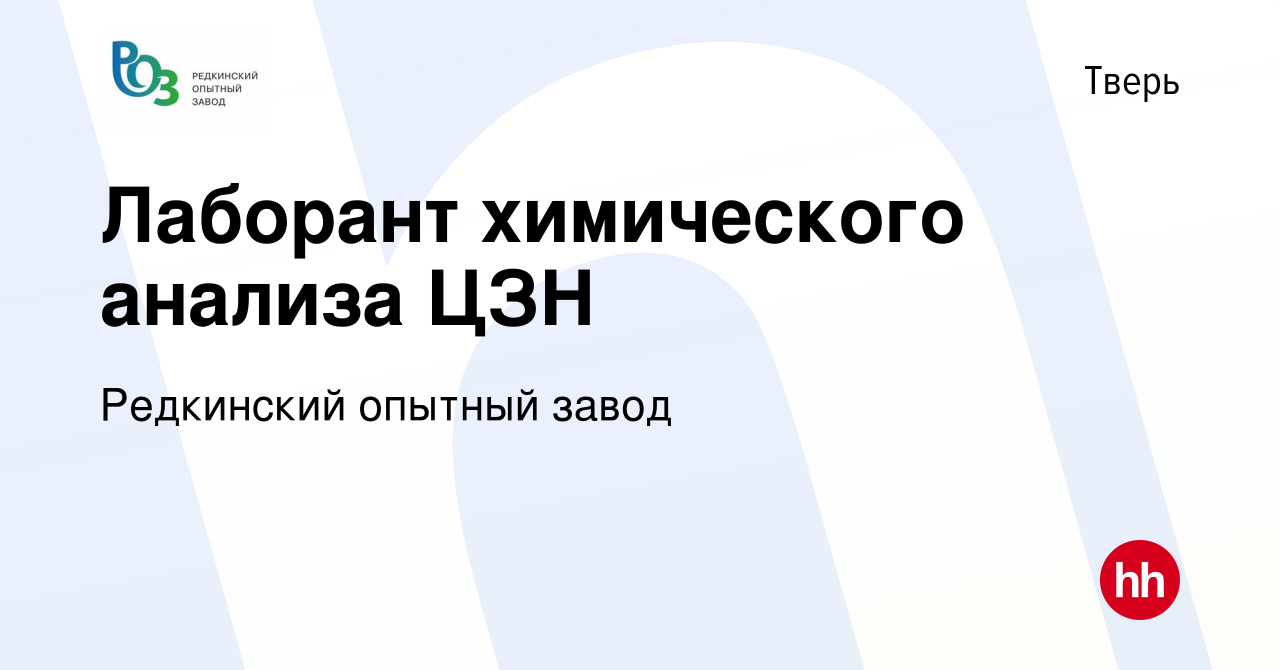 РОЗ
РЕДКИНСКИЙ ОПЫТНЫЙ ЗАВОД

Тверь

Лаборант химического анализа ЦЗН

Редкинский опытный завод

hh